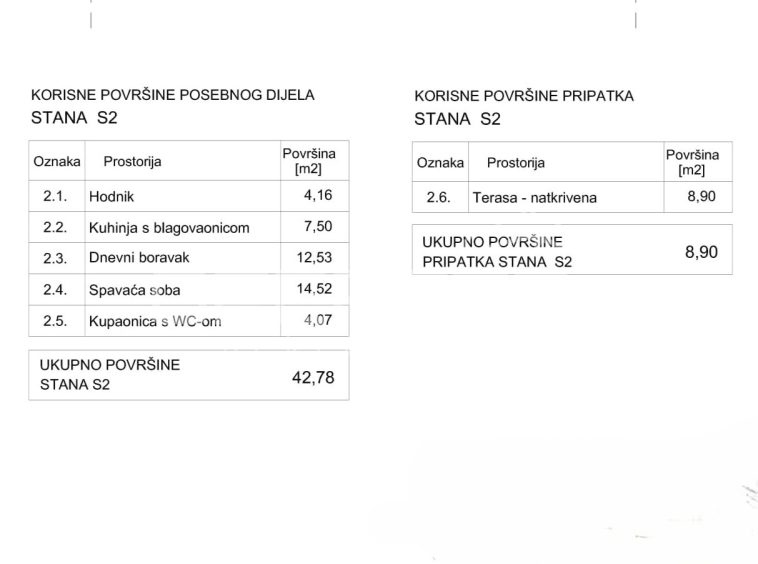 KORISNE POVRŠINE POSEBNOG DIJELA
STANA S2

| Oznaka | Prostorija | Površina [m2] |
|---|---|---|
| 2.1. | Hodnik | 4,16 |
| 2.2. | Kuhinja s blagovaonicom | 7,50 |
| 2.3. | Dnevni boravak | 12,53 |
| 2.4. | Spavaća soba | 14,52 |
| 2.5. | Kupaonica s WC-om | 4,07 |

| UKUPNO POVRŠINE STANA S2 | 42,78 |
|---|---|

KORISNE POVRŠINE PRIPATKA
STANA S2

| Oznaka | Prostorija | Površina [m2] |
|---|---|---|
| 2.6. | Terasa - natkrivena | 8,90 |

| UKUPNO POVRŠINE PRIPATKA STANA S2 | 8,90 |
|---|---|